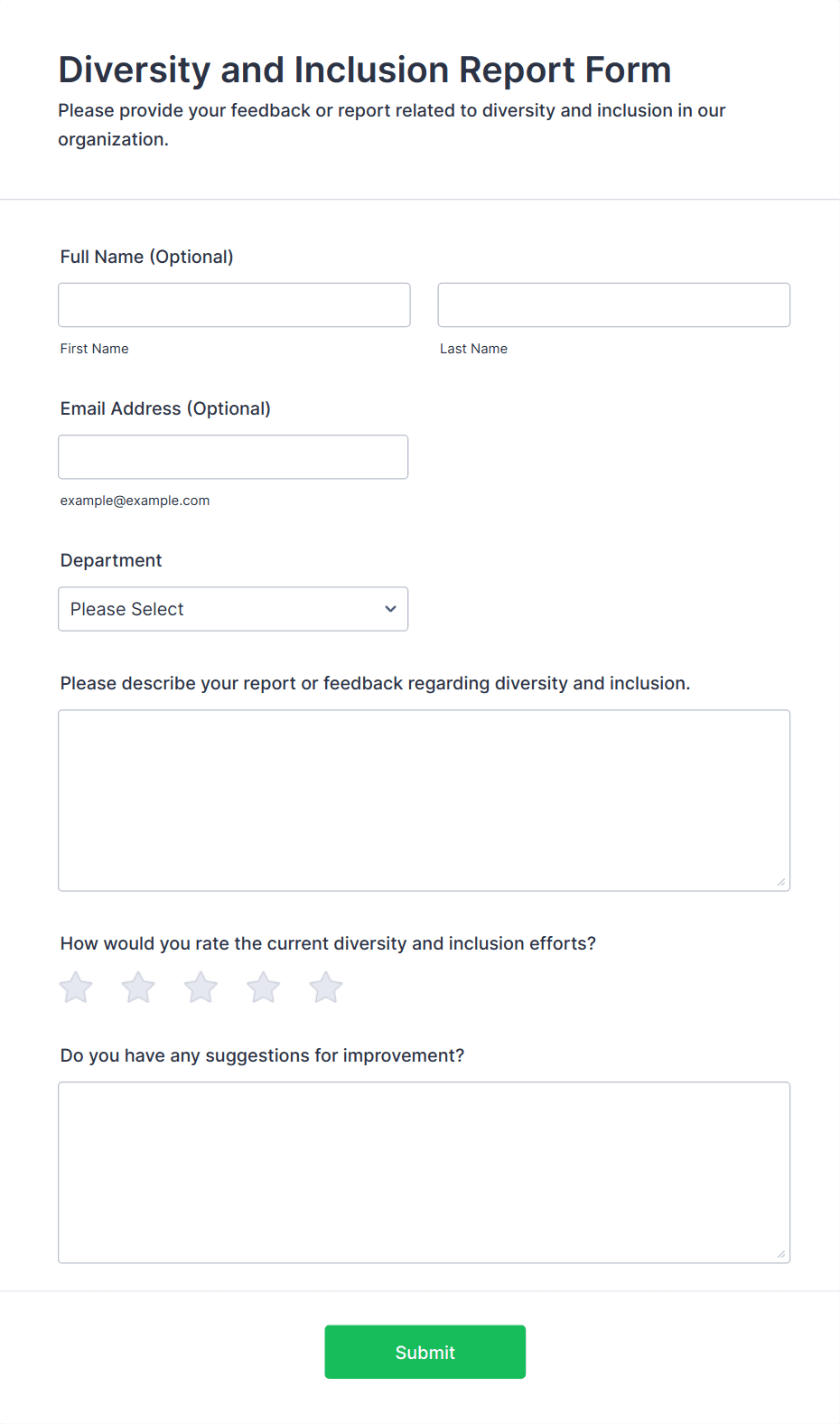 Diversity and Inclusion Report Form
Please provide your feedback or report related to diversity and inclusion in our organization.

Full Name (Optional)

First Name

Last Name

Email Address (Optional)

example@example.com

Department

Please Select

Please describe your report or feedback regarding diversity and inclusion.

How would you rate the current diversity and inclusion efforts?

Do you have any suggestions for improvement?

Submit